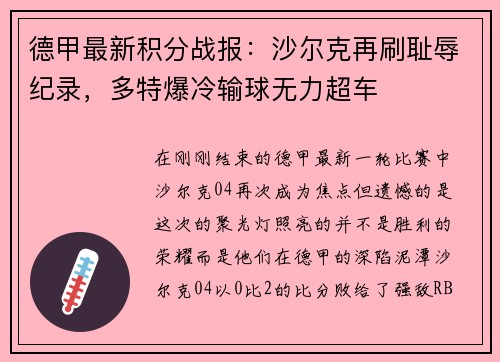 德甲最新积分战报：沙尔克再刷耻辱纪录，多特爆冷输球无力超车

在刚刚结束的德甲最新一轮比赛中沙尔克04再次成为焦点但遗憾的是这次的聚光灯照亮的并不是胜利的荣耀而是他们在德甲的深陷泥潭沙尔克04以0比2的比分败给了强敌RB